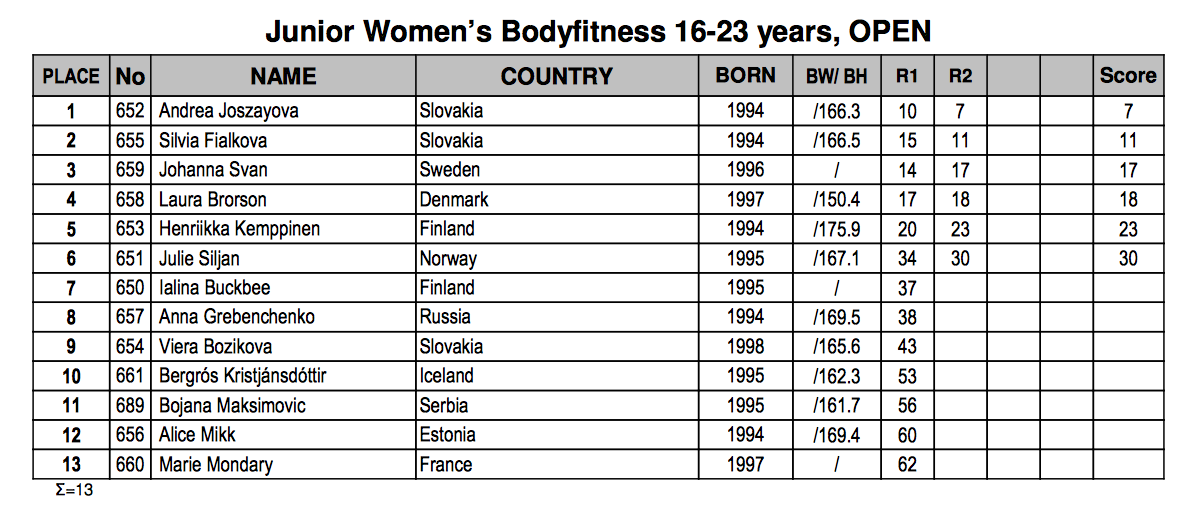 Junior Women's Bodyfitness 16-23 years, OPEN

| PLACE | No | NAME | COUNTRY | BORN | BW/ BH | R1 | R2 | | | Score |
|---|---|---|---|---|---|---|---|---|---|---|
| 1 | 652 | Andrea Joszayova | Slovakia | 1994 | /166.3 | 10 | 7 | | | 7 |
| 2 | 655 | Silvia Fialkova | Slovakia | 1994 | /166.5 | 15 | 11 | | | 11 |
| 3 | 659 | Johanna Svan | Sweden | 1996 | / | 14 | 17 | | | 17 |
| 4 | 658 | Laura Brorson | Denmark | 1997 | /150.4 | 17 | 18 | | | 18 |
| 5 | 653 | Henriikka Kemppinen | Finland | 1994 | /175.9 | 20 | 23 | | | 23 |
| 6 | 651 | Julie Siljan | Norway | 1995 | /167.1 | 34 | 30 | | | 30 |
| 7 | 650 | Ialina Buckbee | Finland | 1995 | / | 37 | | | | |
| 8 | 657 | Anna Grebenchenko | Russia | 1994 | /169.5 | 38 | | | | |
| 9 | 654 | Viera Bozikova | Slovakia | 1998 | /165.6 | 43 | | | | |
| 10 | 661 | Bergrós Kristjánsdóttir | Iceland | 1995 | /162.3 | 53 | | | | |
| 11 | 689 | Bojana Maksimovic | Serbia | 1995 | /161.7 | 56 | | | | |
| 12 | 656 | Alice Mikk | Estonia | 1994 | /169.4 | 60 | | | | |
| 13 | 660 | Marie Mondary | France | 1997 | / | 62 | | | | |

Σ=13